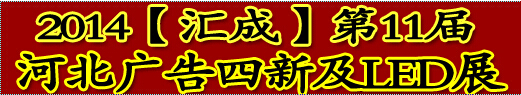 2014【汇成】第11届
河北广告四新及LED展